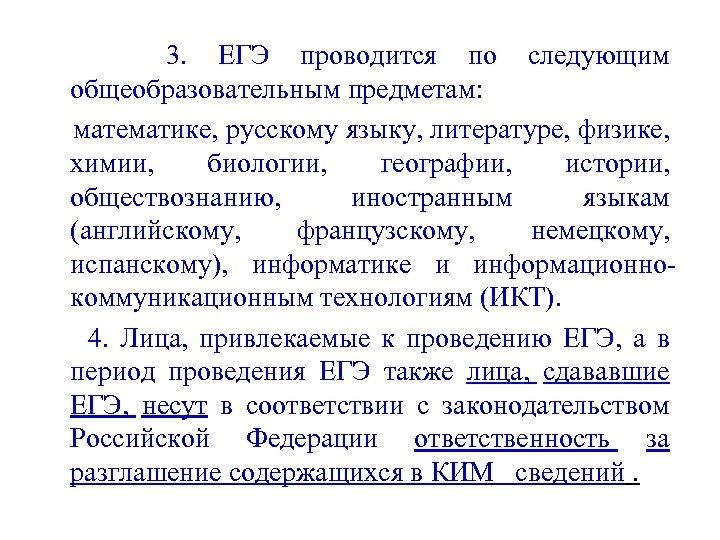 3. ЕГЭ проводится по следующим общеобразовательным предметам:

математике, русскому языку, литературе, физике, химии, биологии, географии, истории, обществознанию, иностранным языкам (английскому, французскому, немецкому, испанскому), информатике и информационно-коммуникационным технологиям (ИКТ).

4. Лица, привлекаемые к проведению ЕГЭ, а в период проведения ЕГЭ также лица, сдававшие ЕГЭ, несут в соответствии с законодательством Российской Федерации ответственность за разглашение содержащихся в КИМ сведений .